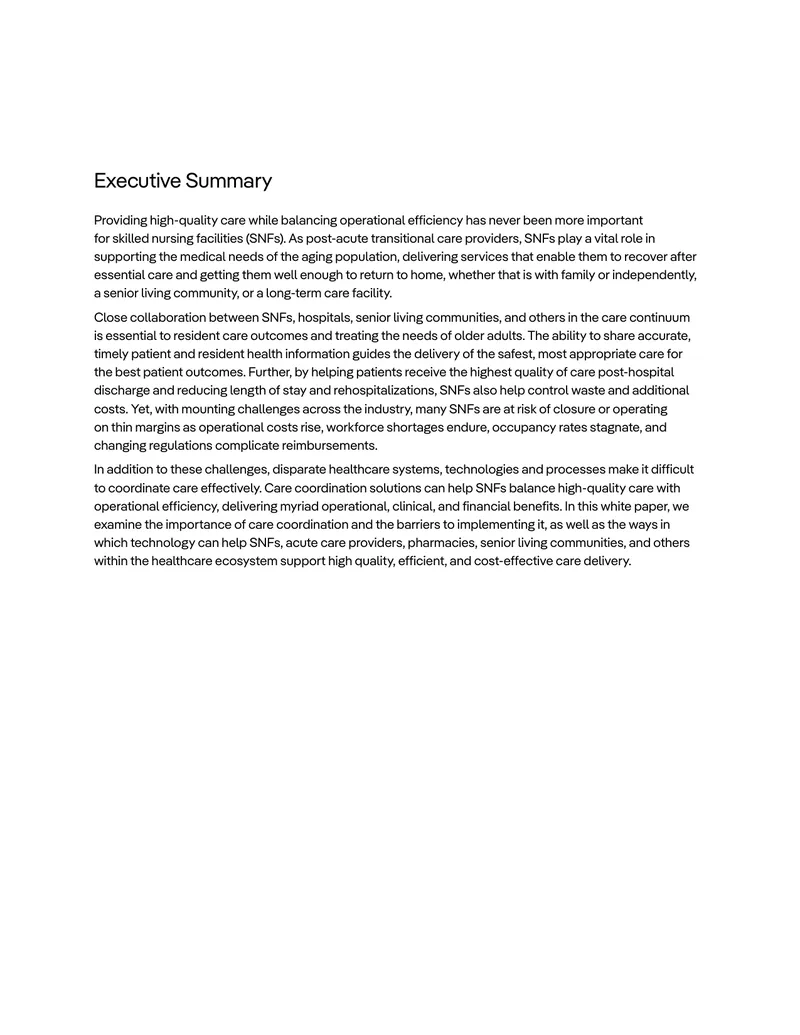 Executive Summary

Providing high-quality care while balancing operational efficiency has never been more important for skilled nursing facilities (SNFs). As post-acute transitional care providers, SNFs play a vital role in supporting the medical needs of the aging population, delivering services that enable them to recover after essential care and getting them well enough to return to home, whether that is with family or independently, a senior living community, or a long-term care facility.

Close collaboration between SNFs, hospitals, senior living communities, and others in the care continuum is essential to resident care outcomes and treating the needs of older adults. The ability to share accurate, timely patient and resident health information guides the delivery of the safest, most appropriate care for the best patient outcomes. Further, by helping patients receive the highest quality of care post-hospital discharge and reducing length of stay and rehospitalizations, SNFs also help control waste and additional costs. Yet, with mounting challenges across the industry, many SNFs are at risk of closure or operating on thin margins as operational costs rise, workforce shortages endure, occupancy rates stagnate, and changing regulations complicate reimbursements.

In addition to these challenges, disparate healthcare systems, technologies and processes make it difficult to coordinate care effectively. Care coordination solutions can help SNFs balance high-quality care with operational efficiency, delivering myriad operational, clinical, and financial benefits. In this white paper, we examine the importance of care coordination and the barriers to implementing it, as well as the ways in which technology can help SNFs, acute care providers, pharmacies, senior living communities, and others within the healthcare ecosystem support high quality, efficient, and cost-effective care delivery.